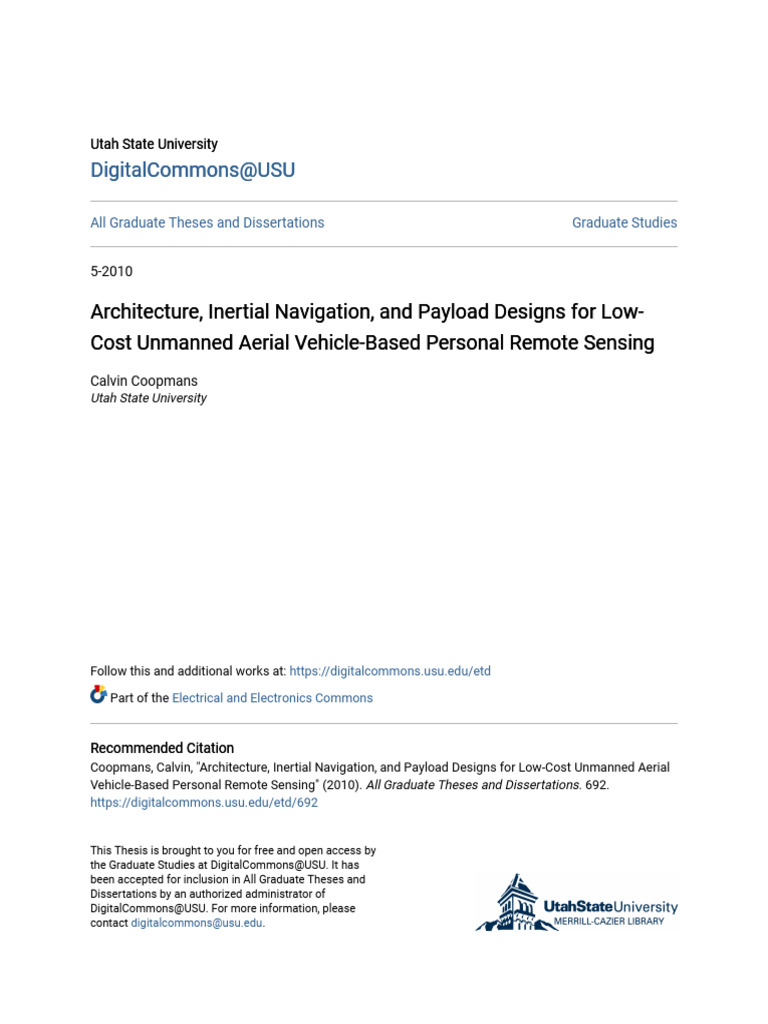 Utah State University
DigitalCommons@USU

All Graduate Theses and Dissertations

Graduate Studies

5-2010

Architecture, Inertial Navigation, and Payload Designs for Low-Cost Unmanned Aerial Vehicle-Based Personal Remote Sensing

Calvin Coopmans
Utah State University

Follow this and additional works at: https://digitalcommons.usu.edu/etd

Part of the Electrical and Electronics Commons

Recommended Citation
Coopmans, Calvin, "Architecture, Inertial Navigation, and Payload Designs for Low-Cost Unmanned Aerial Vehicle-Based Personal Remote Sensing" (2010). All Graduate Theses and Dissertations. 692.
https://digitalcommons.usu.edu/etd/692

This Thesis is brought to you for free and open access by the Graduate Studies at DigitalCommons@USU. It has been accepted for inclusion in All Graduate Theses and Dissertations by an authorized administrator of DigitalCommons@USU. For more information, please contact digitalcommons@usu.edu.

UtahStateUniversity
MERRILL-CAZIER LIBRARY